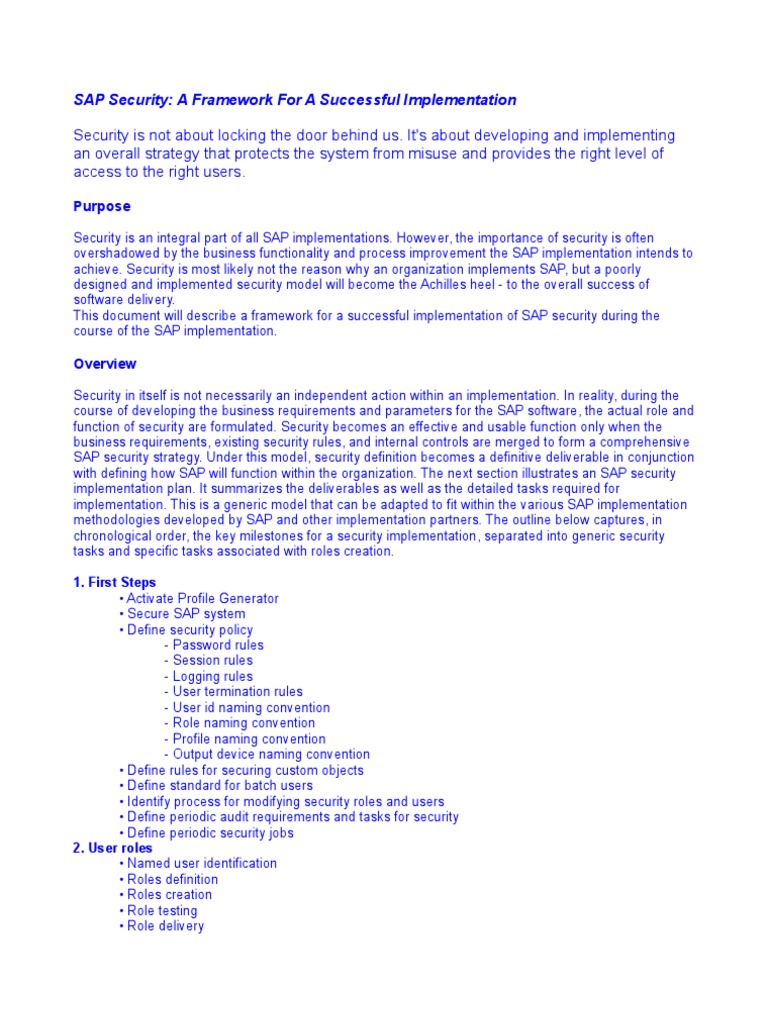 SAP Security: A Framework For A Successful Implementation

Security is not about locking the door behind us. It's about developing and implementing an overall strategy that protects the system from misuse and provides the right level of access to the right users.

Purpose

Security is an integral part of all SAP implementations. However, the importance of security is often overshadowed by the business functionality and process improvement the SAP implementation intends to achieve. Security is most likely not the reason why an organization implements SAP, but a poorly designed and implemented security model will become the Achilles heel - to the overall success of software delivery.
This document will describe a framework for a successful implementation of SAP security during the course of the SAP implementation.

Overview

Security in itself is not necessarily an independent action within an implementation. In reality, during the course of developing the business requirements and parameters for the SAP software, the actual role and function of security are formulated. Security becomes an effective and usable function only when the business requirements, existing security rules, and internal controls are merged to form a comprehensive SAP security strategy. Under this model, security definition becomes a definitive deliverable in conjunction with defining how SAP will function within the organization. The next section illustrates an SAP security implementation plan. It summarizes the deliverables as well as the detailed tasks required for implementation. This is a generic model that can be adapted to fit within the various SAP implementation methodologies developed by SAP and other implementation partners. The outline below captures, in chronological order, the key milestones for a security implementation, separated into generic security tasks and specific tasks associated with roles creation.

1. First Steps
• Activate Profile Generator
• Secure SAP system
• Define security policy
- Password rules
- Session rules
- Logging rules
- User termination rules
- User id naming convention
- Role naming convention
- Profile naming convention
- Output device naming convention
• Define rules for securing custom objects
• Define standard for batch users
• Identify process for modifying security roles and users
• Define periodic audit requirements and tasks for security
• Define periodic security jobs
2. User roles
• Named user identification
• Roles definition
• Roles creation
• Role testing
• Role delivery